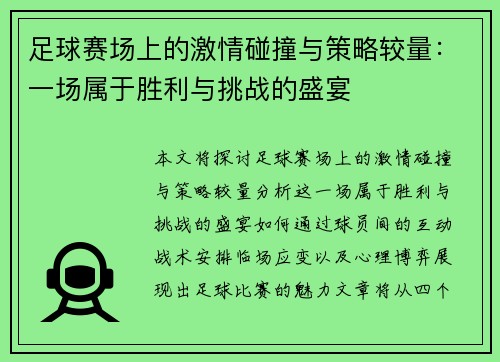 足球赛场上的激情碰撞与策略较量：一场属于胜利与挑战的盛宴

本文将探讨足球赛场上的激情碰撞与策略较量分析这一场属于胜利与挑战的盛宴如何通过球员间的互动战术安排临场应变以及心理博弈展现出足球比赛的魅力文章将从四个